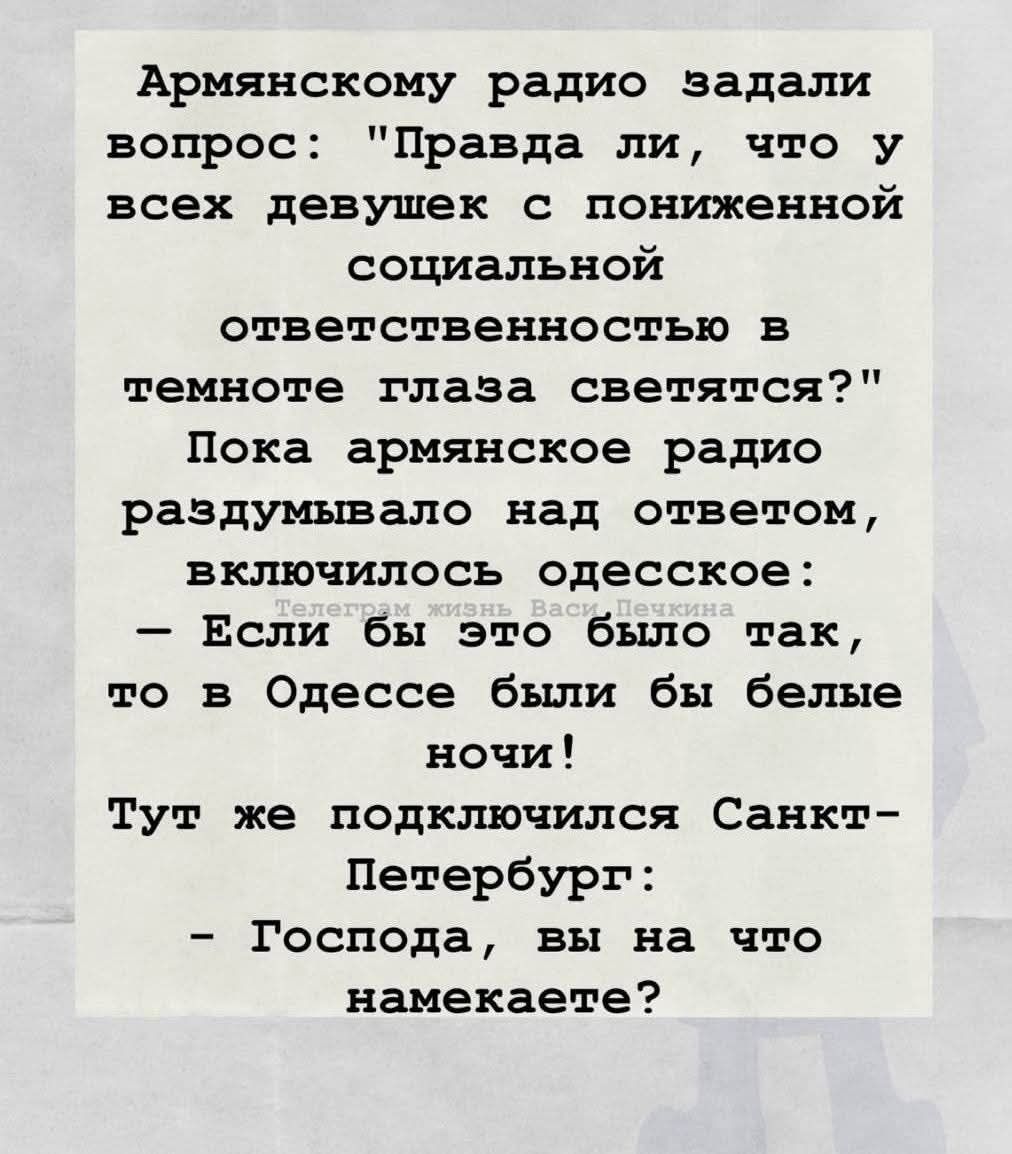 Армянскому радио задали вопрос: "Правда ли, что у всех девушек с пониженной социальной ответственностью в темноте глаза светятся?"
Пока армянское радио раздумывало над ответом, включилось одесское:
Телеграм жизнь Васи Печкина
— Если бы это было так, то в Одессе были бы белые ночи!
Тут же подключился Санкт-Петербург:
- Господа, вы на что намекаете?